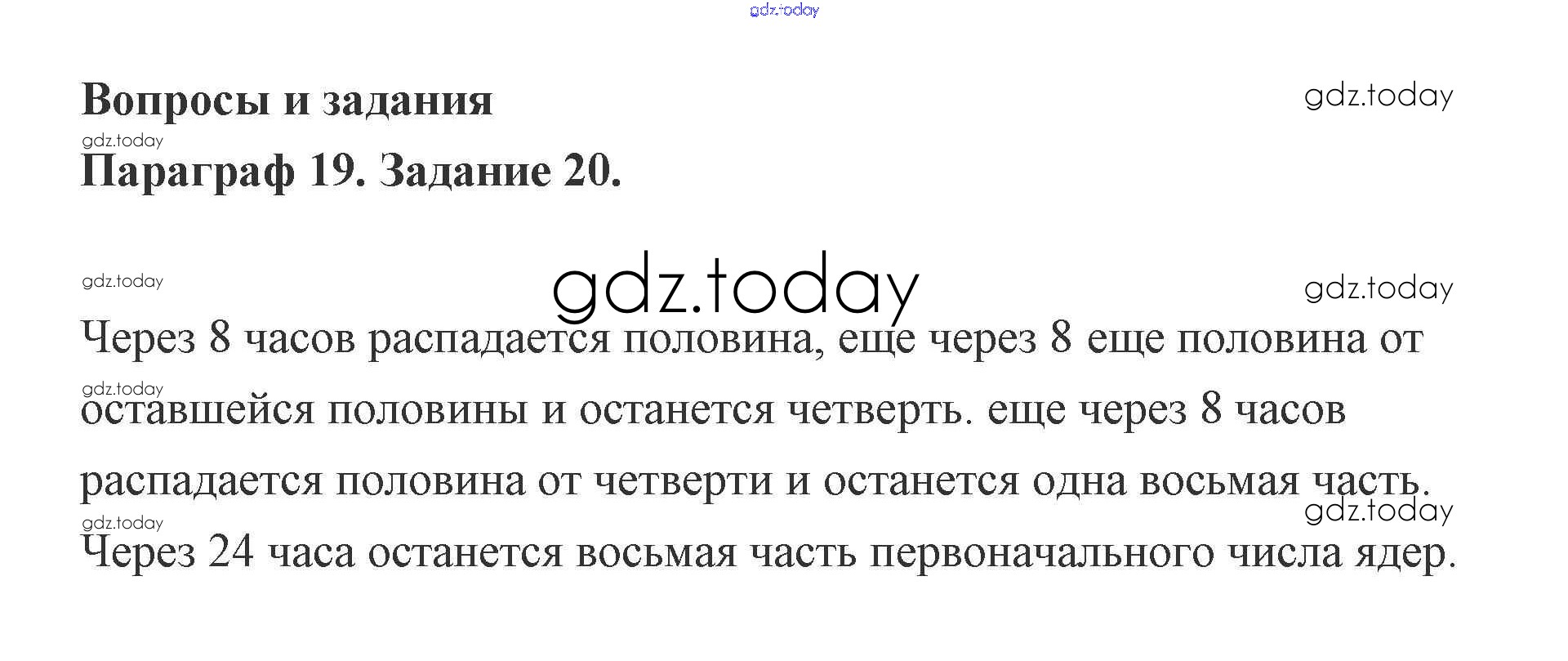 Вопросы и задания

Параграф 19. Задание 20.

Через 8 часов распадается половина, еще через 8 еще половина от оставшейся половины и останется четверть. еще через 8 часов распадается половина от четверти и останется одна восьмая часть.

Через 24 часа останется восьмая часть первоначального числа ядер.

gdz.today